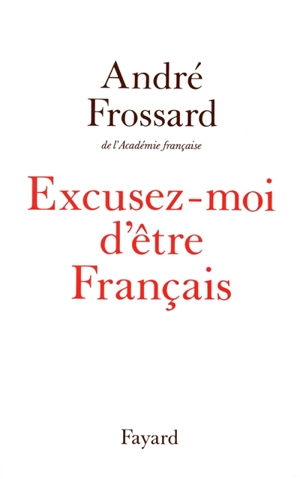 André
Frossard

de l'Académie française

Excusez-moi
d'être
Français

Fayard